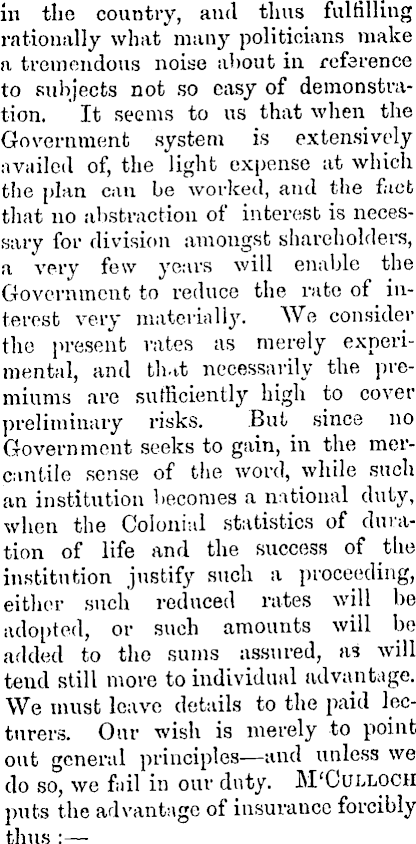 in the country, and thus fulfilling rationally what many politicians make a tremendous noise about in reference to subjects not so easy of demonstration. It seems to us that when the Government system is extensively availed of, the light expense at which the plan can be worked, and the fact that no abstraction of interest is necessary for division amongst shareholders, a very few years will enable the Government to reduce the rate of interest very materially. We consider the present rates as merely experimental, and that necessarily the premiums are sufficiently high to cover preliminary risks. But since no Government seeks to gain, in the mercantile sense of the word, while such an institution becomes a national duty, when the Colonial statistics of duration of life and the success of the institution justify such a proceeding, either such reduced rates will be adopted, or such amounts will be added to the sums assured, as will tend still more to individual advantage. We must leave details to the paid lecturers. Our wish is merely to point out general principles—and unless we do so, we fail in our duty. M'Culloch puts the advantage of insurance forcibly thus :—